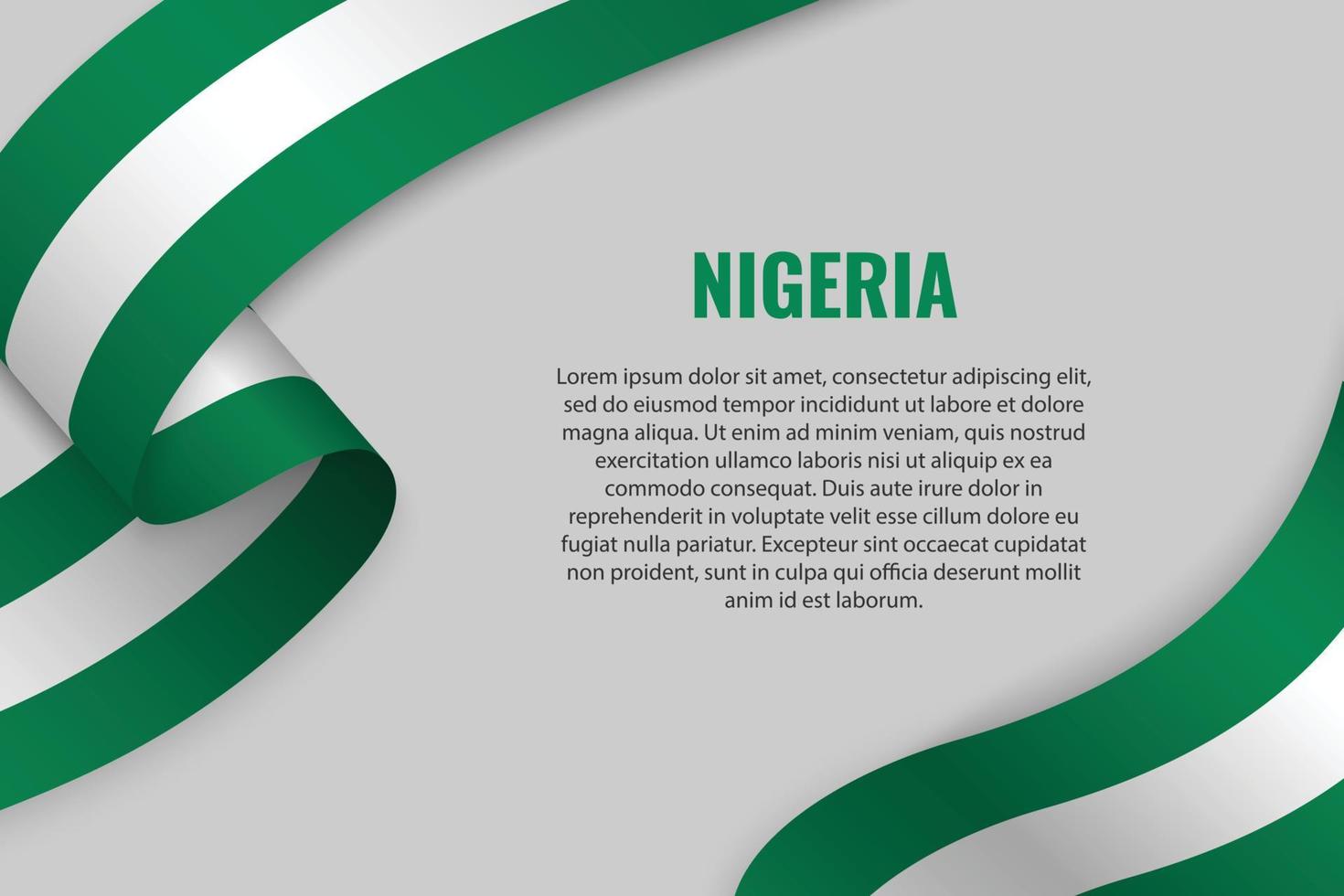 NIGERIA

Lorem ipsum dolor sit amet, consectetur adipiscing elit, sed do eiusmod tempor incididunt ut labore et dolore magna aliqua. Ut enim ad minim veniam, quis nostrud exercitation ullamco laboris nisi ut aliquip ex ea commodo consequat. Duis aute irure dolor in reprehenderit in voluptate velit esse cillum dolore eu fugiat nulla pariatur. Excepteur sint occaecat cupidatat non proident, sunt in culpa qui officia deserunt mollit anim id est laborum.